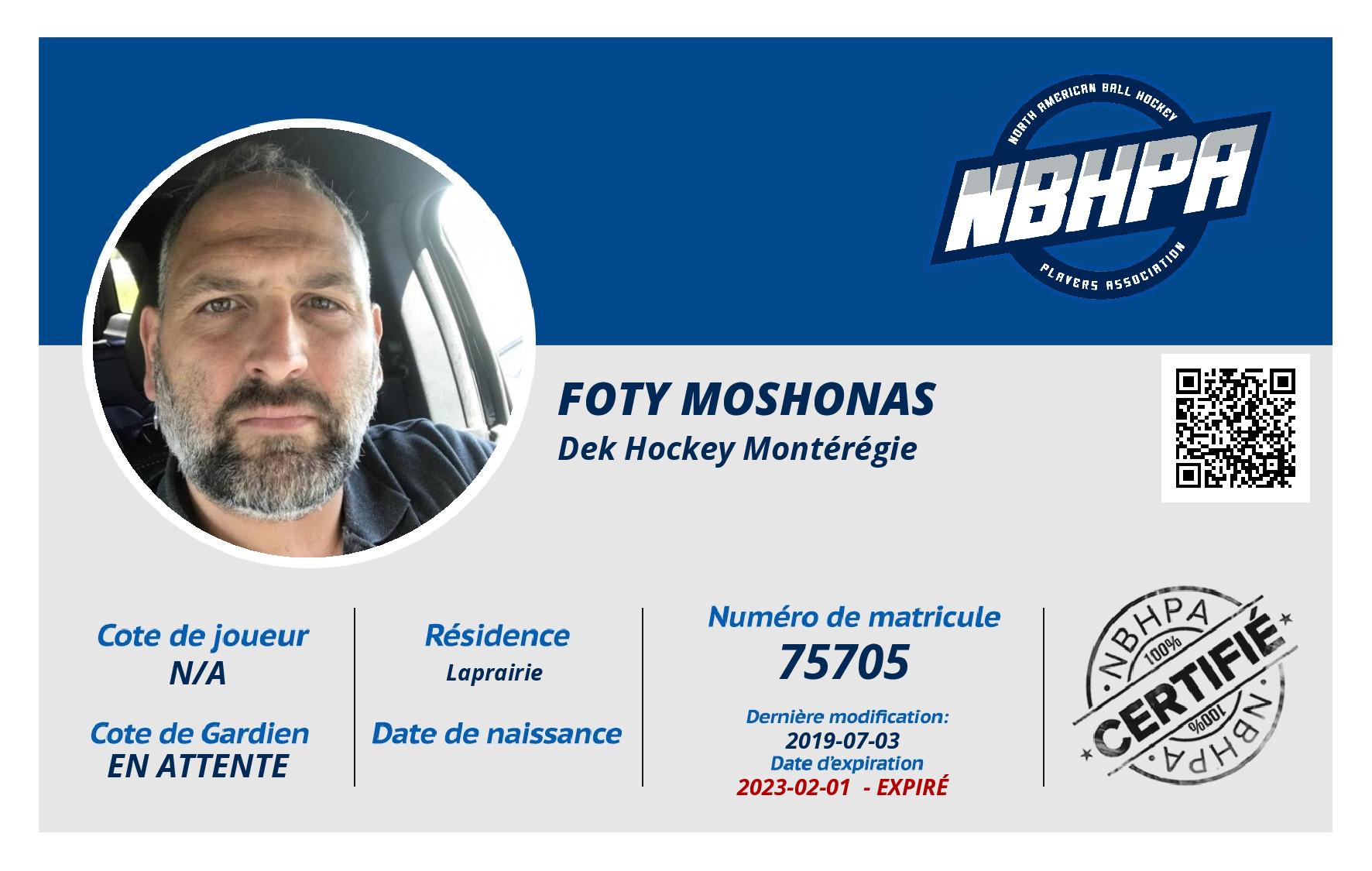 NORTH AMERICAN BALL HOCKEY
NBHPA
PLAYERS ASSOCIATION

FOTY MOSHONAS
Dek Hockey Montérégie

Cote de joueur
N/A

Cote de Gardien
EN ATTENTE

Résidence
Laprairie

Date de naissance

Numéro de matricule
75705

Dernière modification:
2019-07-03
Date d'expiration
2023-02-01 - EXPIRÉ

NBHPA
100%
CERTIFIÉ
100%
NBHPA